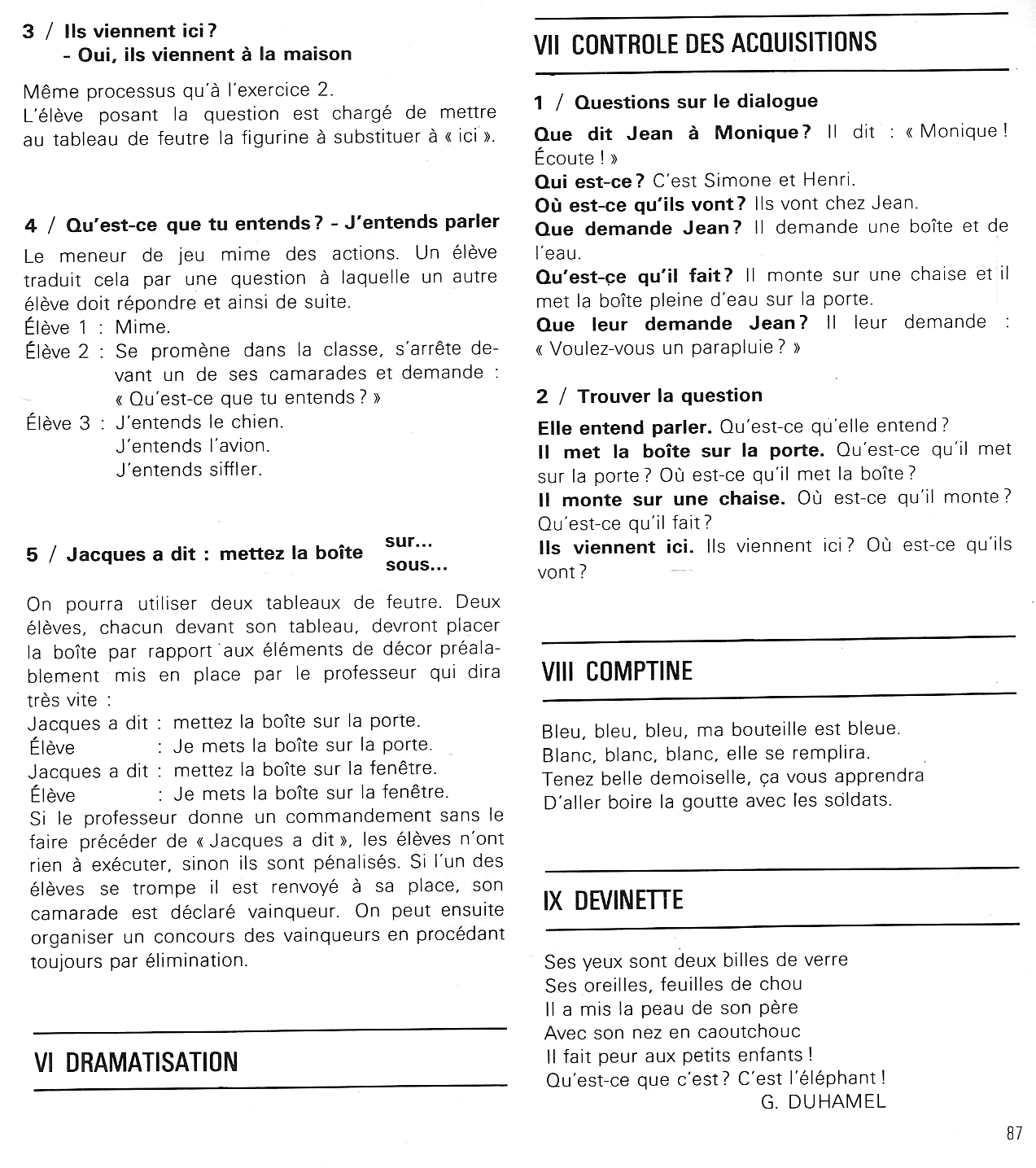 3 / Ils viennent ici ?
- Oui, ils viennent à la maison

Même processus qu'à l'exercice 2.
L'élève posant la question est chargé de mettre au tableau de feutre la figurine à substituer à « ici ».

4 / Qu'est-ce que tu entends ? - J'entends parler

Le meneur de jeu mime des actions. Un élève traduit cela par une question à laquelle un autre élève doit répondre et ainsi de suite.
Élève 1 : Mime.
Élève 2 : Se promène dans la classe, s'arrête devant un de ses camarades et demande : « Qu'est-ce que tu entends ? »
Élève 3 : J'entends le chien.
J'entends l'avion.
J'entends siffler.

5 / Jacques a dit : mettez la boîte sur... sous...

On pourra utiliser deux tableaux de feutre. Deux élèves, chacun devant son tableau, devront placer la boîte par rapport aux éléments de décor préalablement mis en place par le professeur qui dira très vite :
Jacques a dit : mettez la boîte sur la porte.
Élève : Je mets la boîte sur la porte.
Jacques a dit : mettez la boîte sur la fenêtre.
Élève : Je mets la boîte sur la fenêtre.
Si le professeur donne un commandement sans le faire précéder de « Jacques a dit », les élèves n'ont rien à exécuter, sinon ils sont pénalisés. Si l'un des élèves se trompe il est renvoyé à sa place, son camarade est déclaré vainqueur. On peut ensuite organiser un concours des vainqueurs en procédant toujours par élimination.

VI DRAMATISATION

VII CONTROLE DES ACQUISITIONS

1 / Questions sur le dialogue

Que dit Jean à Monique ? Il dit : « Monique ! Écoute ! »
Qui est-ce ? C'est Simone et Henri.
Où est-ce qu'ils vont ? Ils vont chez Jean.
Que demande Jean ? Il demande une boîte et de l'eau.
Qu'est-ce qu'il fait ? Il monte sur une chaise et il met la boîte pleine d'eau sur la porte.
Que leur demande Jean ? Il leur demande : « Voulez-vous un parapluie ? »

2 / Trouver la question

Elle entend parler. Qu'est-ce qu'elle entend ?
Il met la boîte sur la porte. Qu'est-ce qu'il met sur la porte ? Où est-ce qu'il met la boîte ?
Il monte sur une chaise. Où est-ce qu'il monte ? Qu'est-ce qu'il fait ?
Ils viennent ici. Ils viennent ici ? Où est-ce qu'ils vont ?

VIII COMPTINE

Bleu, bleu, bleu, ma bouteille est bleue.
Blanc, blanc, blanc, elle se remplira.
Tenez belle demoiselle, ça vous apprendra
D'aller boire la goutte avec les soldats.

IX DEVINETTE

Ses yeux sont deux billes de verre
Ses oreilles, feuilles de chou
Il a mis la peau de son père
Avec son nez en caoutchouc
Il fait peur aux petits enfants !
Qu'est-ce que c'est ? C'est l'éléphant !
G. DUHAMEL

87